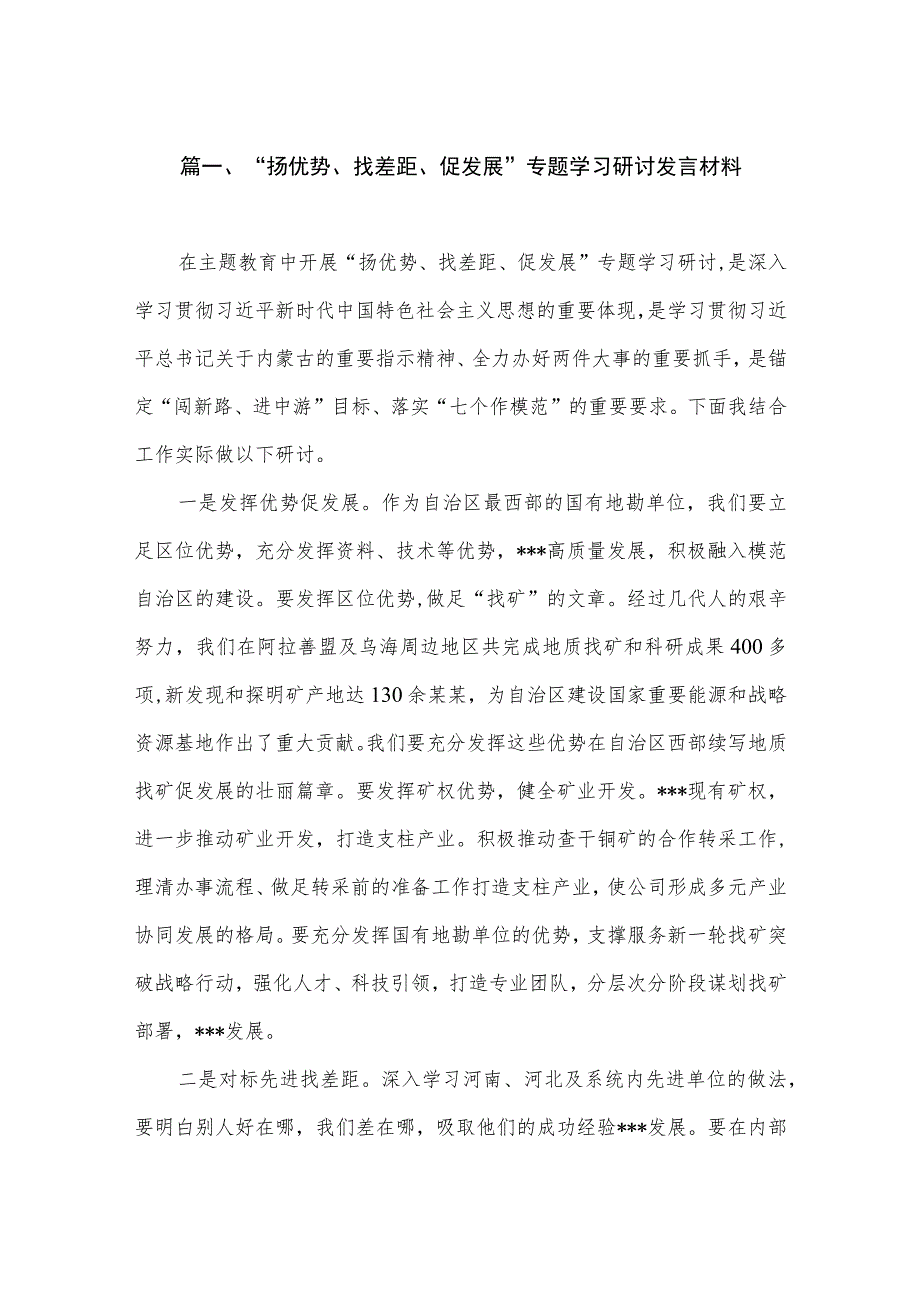 篇一、“扬优势、找差距、促发展”专题学习研讨发言材料

在主题教育中开展“扬优势、找差距、促发展”专题学习研讨，是深入学习贯彻习近平新时代中国特色社会主义思想的重要体现，是学习贯彻习近平总书记关于内蒙古的重要指示精神、全力办好两件大事的重要抓手，是锚定“闯新路、进中游”目标、落实“七个作模范”的重要要求。下面我结合工作实际做以下研讨。

一是发挥优势促发展。作为自治区最西部的国有地勘单位，我们要立足区位优势，充分发挥资料、技术等优势，***高质量发展，积极融入模范自治区的建设。要发挥区位优势，做足“找矿”的文章。经过几代人的艰辛努力，我们在阿拉善盟及乌海周边地区共完成地质找矿和科研成果400多项，新发现和探明矿产地达130余某某，为自治区建设国家重要能源和战略资源基地作出了重大贡献。我们要充分发挥这些优势在自治区西部续写地质找矿促发展的壮丽篇章。要发挥矿权优势，健全矿业开发。***现有矿权，进一步推动矿业开发，打造支柱产业。积极推动查干铜矿的合作转采工作，理清办事流程、做足转采前的准备工作打造支柱产业，使公司形成多元产业协同发展的格局。要充分发挥国有地勘单位的优势，支撑服务新一轮找矿突破战略行动，强化人才、科技引领，打造专业团队，分层次分阶段谋划找矿部署，***发展。

二是对标先进找差距。深入学习河南、河北及系统内先进单位的做法，要明白别人好在哪，我们差在哪，吸取他们的成功经验***发展。要在内部